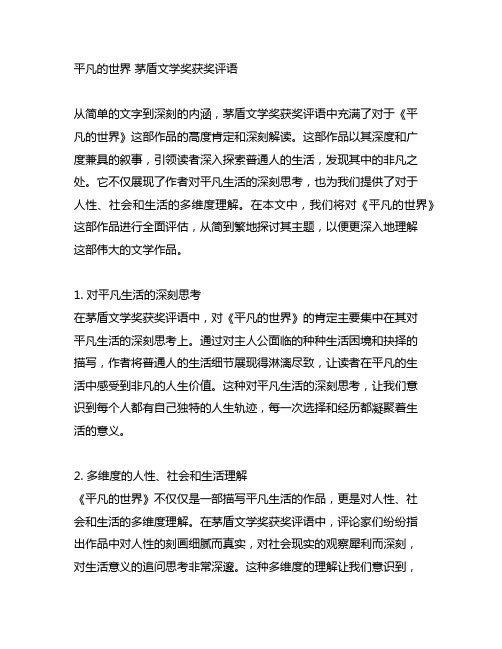 平凡的世界 茅盾文学奖获奖评语

从简单的文字到深刻的内涵，茅盾文学奖获奖评语中充满了对于《平凡的世界》这部作品的高度肯定和深刻解读。这部作品以其深度和广度兼具的叙事，引领读者深入探索普通人的生活，发现其中的非凡之处。它不仅展现了作者对平凡生活的深刻思考，也为我们提供了对于人性、社会和生活的多维度理解。在本文中，我们将对《平凡的世界》这部作品进行全面评估，从简到繁地探讨其主题，以便更深入地理解这部伟大的文学作品。

1. 对平凡生活的深刻思考
在茅盾文学奖获奖评语中，对《平凡的世界》的肯定主要集中在其对平凡生活的深刻思考上。通过对主人公面临的种种生活困境和抉择的描写，作者将普通人的生活细节展现得淋漓尽致，让读者在平凡的生活中感受到非凡的人生价值。这种对平凡生活的深刻思考，让我们意识到每个人都有自己独特的人生轨迹，每一次选择和经历都凝聚着生活的意义。

2. 多维度的人性、社会和生活理解
《平凡的世界》不仅仅是一部描写平凡生活的作品，更是对人性、社会和生活的多维度理解。在茅盾文学奖获奖评语中，评论家们纷纷指出作品中对人性的刻画细腻而真实，对社会现实的观察犀利而深刻，对生活意义的追问思考非常深邃。这种多维度的理解让我们意识到，